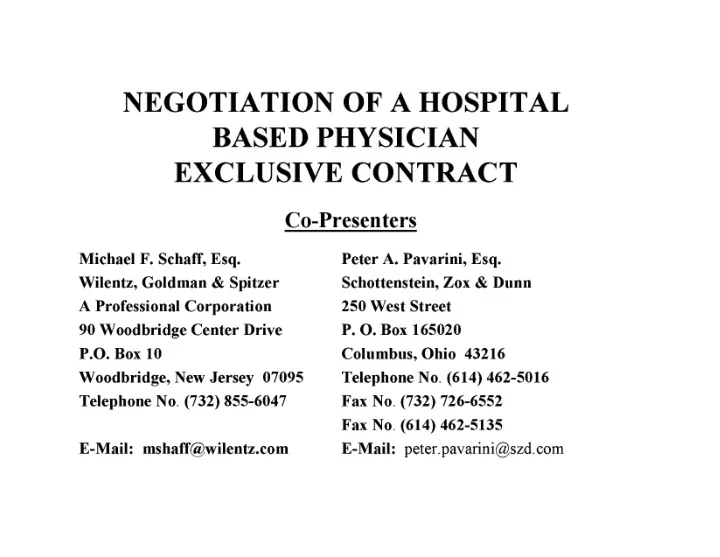 NEGOTIATION OF A HOSPITAL BASED PHYSICIAN EXCLUSIVE CONTRACT

Co-Presenters

Michael F. Schaff, Esq.
Wilentz, Goldman & Spitzer
A Professional Corporation
90 Woodbridge Center Drive
P.O. Box 10
Woodbridge, New Jersey 07095
Telephone No. (732) 855-6047

E-Mail: mshaff@wilentz.com

Peter A. Pavarini, Esq.
Schottenstein, Zox & Dunn
250 West Street
P. O. Box 165020
Columbus, Ohio 43216
Telephone No. (614) 462-5016
Fax No. (732) 726-6552
Fax No. (614) 462-5135
E-Mail: peter.pavarini@szd.com